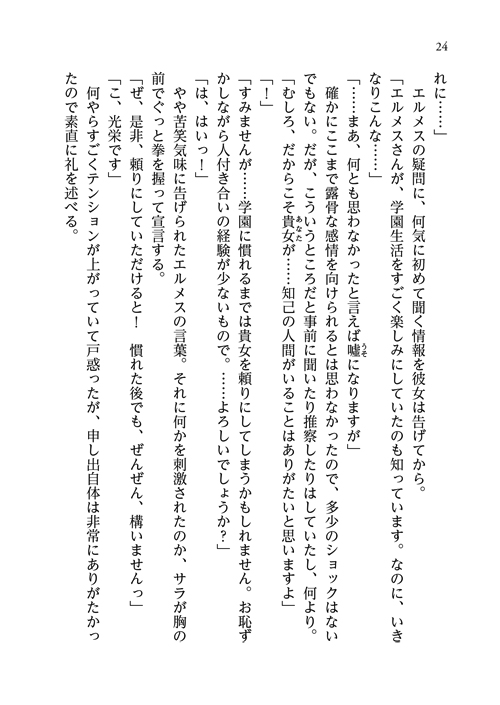 24

れに……」

エルメスの疑問に、何気に初めて聞く情報を彼女は告げてから。

「エルメスさんが、学園生活をすごく楽しみにしていたのも知っています。なのに、いきなりこんな……」

「……まあ、何とも思わなかったと言えば嘘になりますが」

確かにここまで露骨な感情を向けられるとは思わなかったので、多少のショックはないでもない。だが、こういうところだと事前に聞いたり推察したりはしていたし、何より。

「むしろ、だからこそ貴女が……知己の人間がいることはありがたいと思いますよ」

「！」

「すみませんが……学園に慣れるまでは貴女を頼りにしてしまうかもしれません。お恥ずかしながら人付き合いの経験が少ないもので。……よろしいでしょうか？」

「は、はいっ！」

やや苦笑気味に告げられたエルメスの言葉。それに何かを刺激されたのか、サラが胸の前でぐっと拳を握って宣言する。

「ぜ、是非、頼りにしていただけると！　慣れた後でも、ぜんぜん、構いませんっ」

「こ、光栄です」

何やらすごくテンションが上がっていて戸惑ったが、申し出自体は非常にありがたかったので素直に礼を述べる。